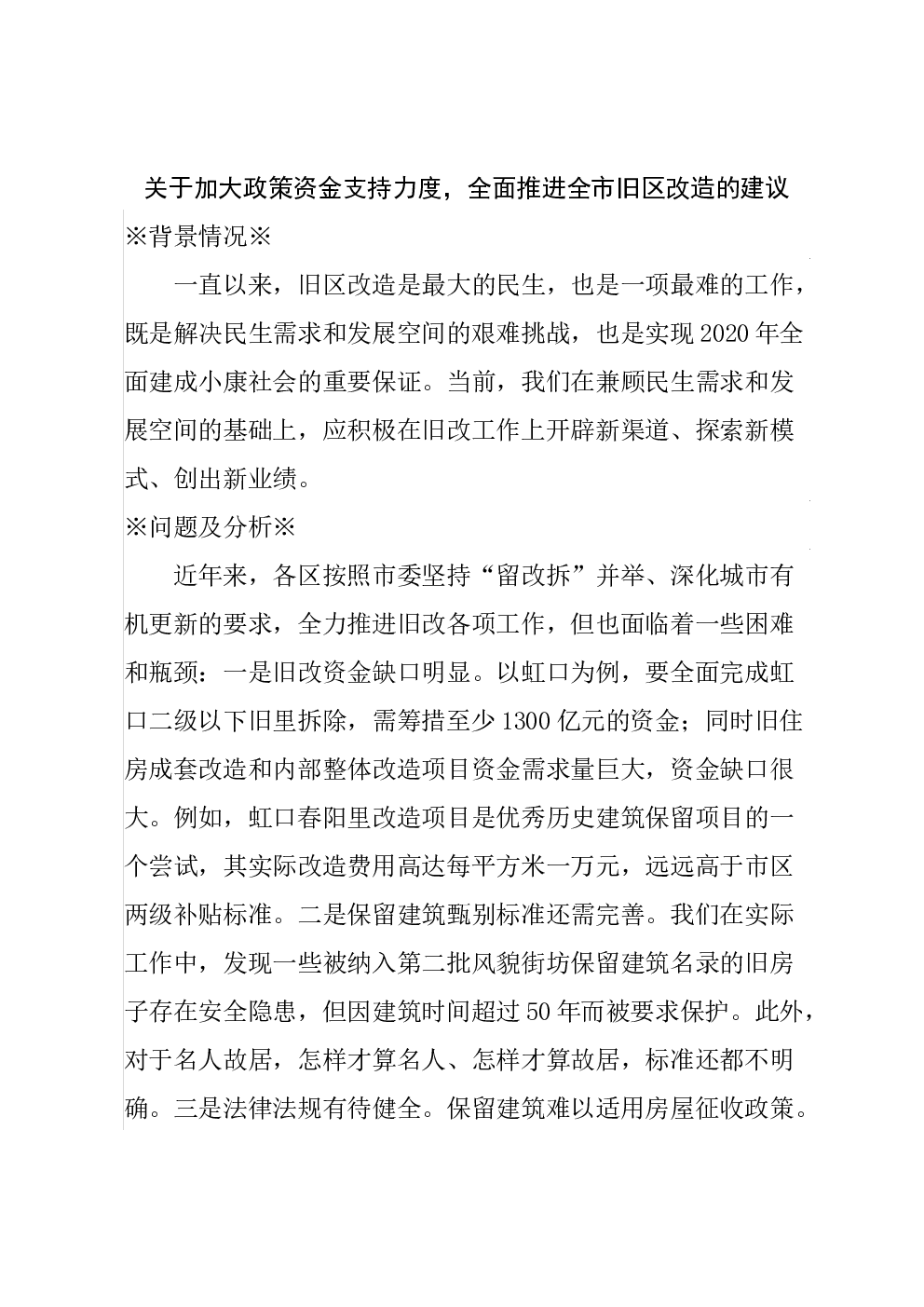 关于加大政策资金支持力度，全面推进全市旧区改造的建议

※背景情况※

一直以来，旧区改造是最大的民生，也是一项最难的工作，既是解决民生需求和发展空间的艰难挑战，也是实现2020年全面建成小康社会的重要保证。当前，我们在兼顾民生需求和发展空间的基础上，应积极在旧改工作上开辟新渠道、探索新模式、创出新业绩。

※问题及分析※

近年来，各区按照市委坚持“留改拆”并举、深化城市有机更新的要求，全力推进旧改各项工作，但也面临着一些困难和瓶颈：一是旧改资金缺口明显。以虹口为例，要全面完成虹口二级以下旧里拆除，需筹措至少1300亿元的资金；同时旧住房成套改造和内部整体改造项目资金需求量巨大，资金缺口很大。例如，虹口春阳里改造项目是优秀历史建筑保留项目的一个尝试，其实际改造费用高达每平方米一万元，远远高于市区两级补贴标准。二是保留建筑甄别标准还需完善。我们在实际工作中，发现一些被纳入第二批风貌街坊保留建筑名录的旧房子存在安全隐患，但因建筑时间超过50年而被要求保护。此外，对于名人故居，怎样才算名人、怎样才算故居，标准还都不明确。三是法律法规有待健全。保留建筑难以适用房屋征收政策。